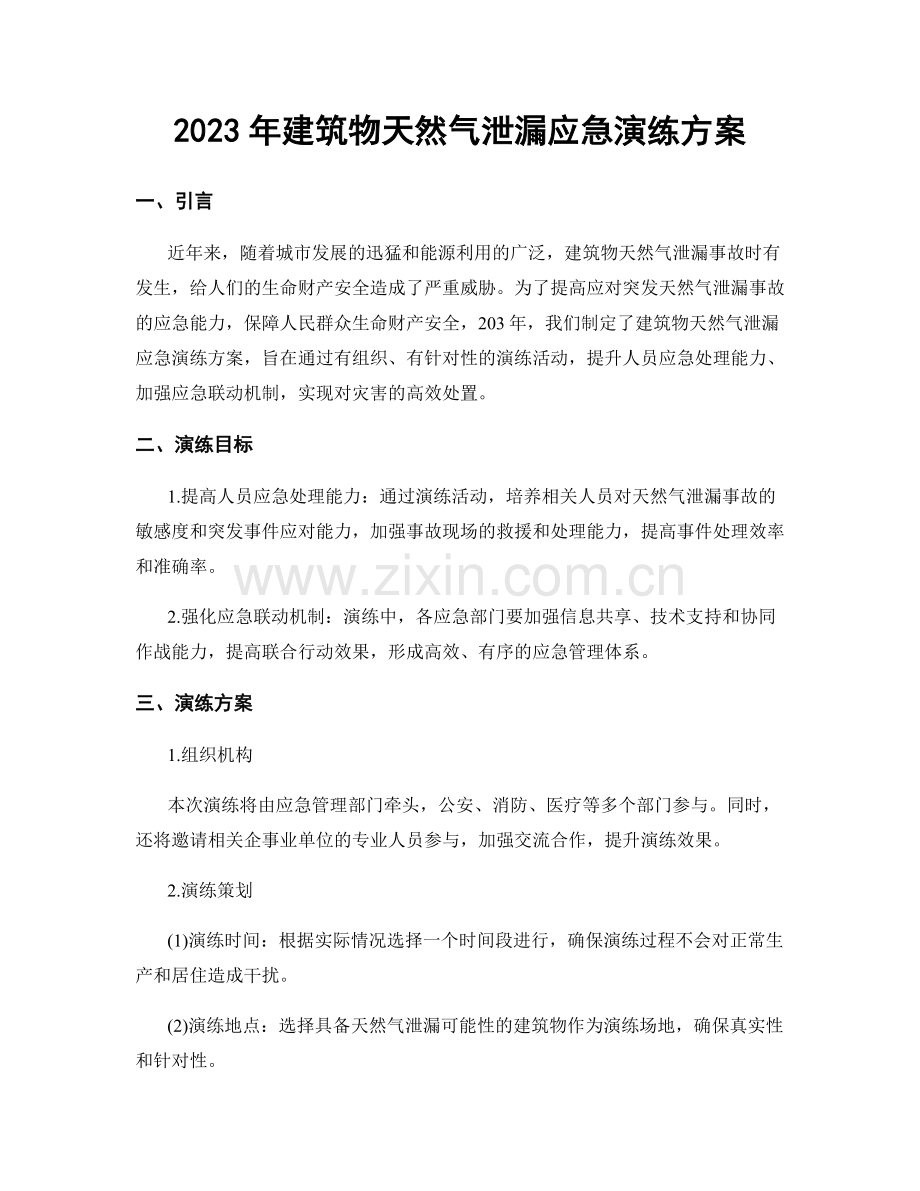 2023 年建筑物天然气泄漏应急演练方案

一、引言

近年来，随着城市发展的迅猛和能源利用的广泛，建筑物天然气泄漏事故时有发生，给人们的生命财产安全造成了严重威胁。为了提高应对突发天然气泄漏事故的应急能力，保障人民群众生命财产安全，203 年，我们制定了建筑物天然气泄漏应急演练方案，旨在通过有组织、有针对性的演练活动，提升人员应急处理能力、加强应急联动机制，实现对灾害的高效处置。

二、演练目标

1.提高人员应急处理能力：通过演练活动，培养相关人员对天然气泄漏事故的敏感度和突发事件应对能力，加强事故现场的救援和处理能力，提高事件处理效率和准确率。

www.zixin.com.cn

2.强化应急联动机制：演练中，各应急部门要加强信息共享、技术支持和协同作战能力，提高联合行动效果，形成高效、有序的应急管理体系。

三、演练方案

1.组织机构

本次演练将由应急管理部门牵头，公安、消防、医疗等多个部门参与。同时，还将邀请相关企事业单位的专业人员参与，加强交流合作，提升演练效果。

2.演练策划

(1)演练时间：根据实际情况选择一个时间段进行，确保演练过程不会对正常生产和居住造成干扰。

(2)演练地点：选择具备天然气泄漏可能性的建筑物作为演练场地，确保真实性和针对性。